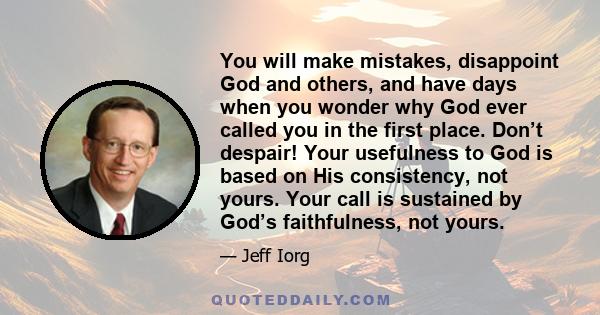 You will make mistakes, disappoint God and others, and have days when you wonder why God ever called you in the first place. Don’t despair! Your usefulness to God is based on His consistency, not yours. Your call is sustained by God’s faithfulness, not yours.

— Jeff Iorg

QUOTEDDAILY.COM